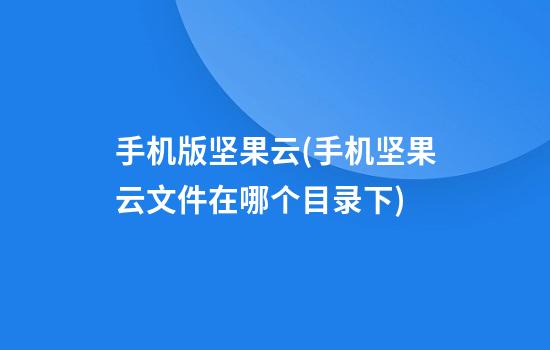 手机版坚果云(手机坚果云文件在哪个目录下)